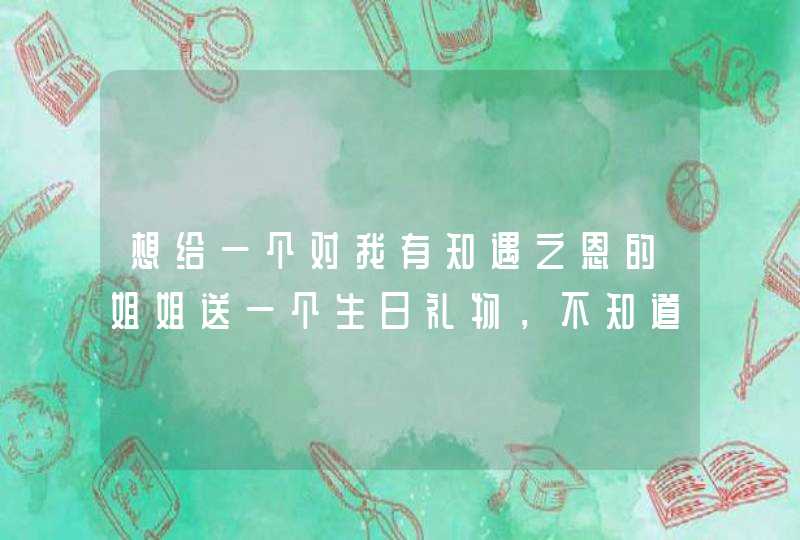 想给一个对我有知遇之恩的姐姐送一个生日礼物，不知道

ABC